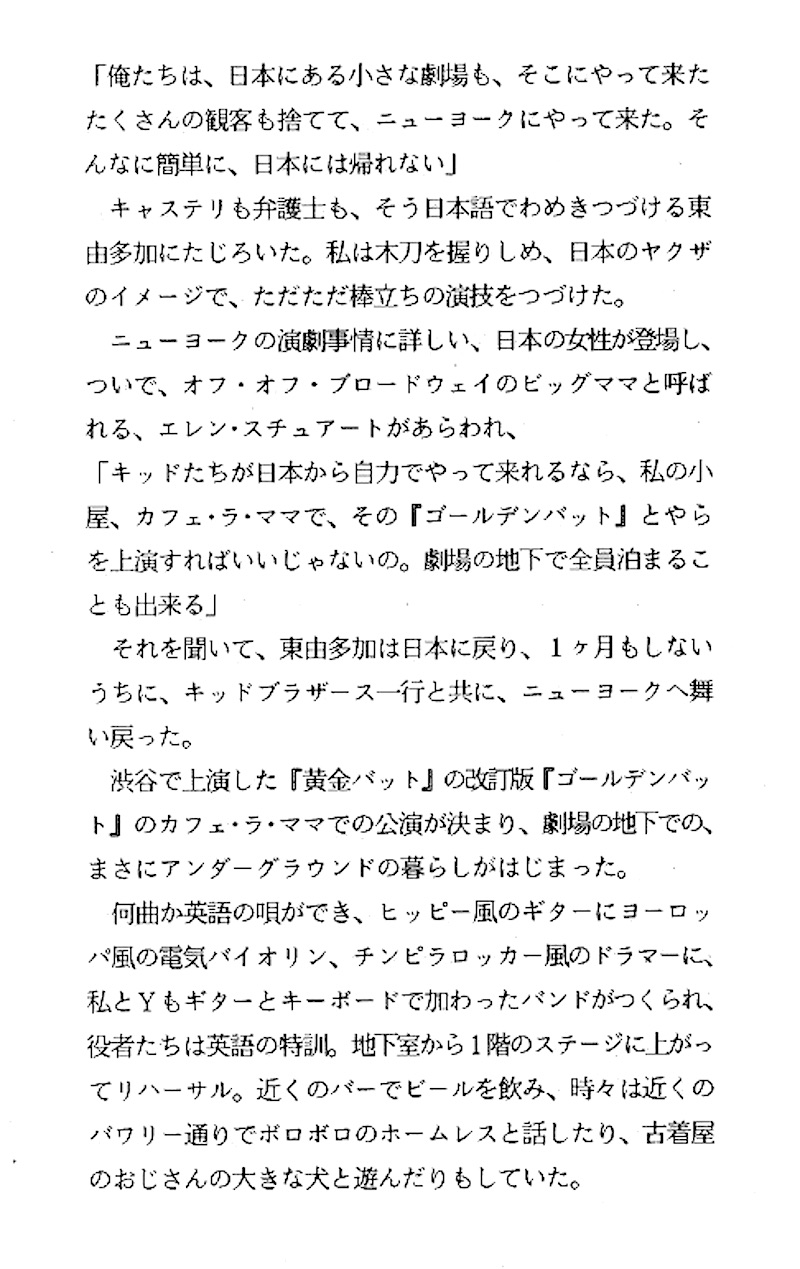 「俺たちは、日本にある小さな劇場も、そこにやって来たたくさんの観客も捨てて、ニューヨークにやって来た。そんなに簡単に、日本には帰れない」

キャステリも弁護士も、そう日本語でわめきつづける東由多加にたじろいた。私は木刀を握りしめ、日本のヤクザのイメージで、ただただ棒立ちの演技をつづけた。

ニューヨークの演劇事情に詳しい、日本の女性が登場し、ついで、オフ・オフ・ブロードウェイのビッグママと呼ばれる、エレン・スチュアートがあらわれ、

「キッドたちが日本から自力でやって来れるなら、私の小屋、カフェ・ラ・ママで、その『ゴールデンバット』とやらを上演すればいいじゃないの。劇場の地下で全員泊まることも出来る」

それを聞いて、東由多加は日本に戻り、1ヶ月もしないうちに、キッドブラザース一行と共に、ニューヨークへ舞い戻った。

渋谷で上演した『黄金バット』の改訂版『ゴールデンバット』のカフェ・ラ・ママでの公演が決まり、劇場の地下での、まさにアンダーグラウンドの暮らしがはじまった。

何曲か英語の唄ができ、ヒッピー風のギターにヨーロッパ風の電気バイオリン、チンピラロッカー風のドラマーに、私とYもギターとキーボードで加わったバンドがつくられ、役者たちは英語の特訓。地下室から1階のステージに上がってリハーサル。近くのバーでビールを飲み、時々は近くのバワリー通りでボロボロのホームレスと話したり、古着屋のおじさんの大きな犬と遊んだりもしていた。